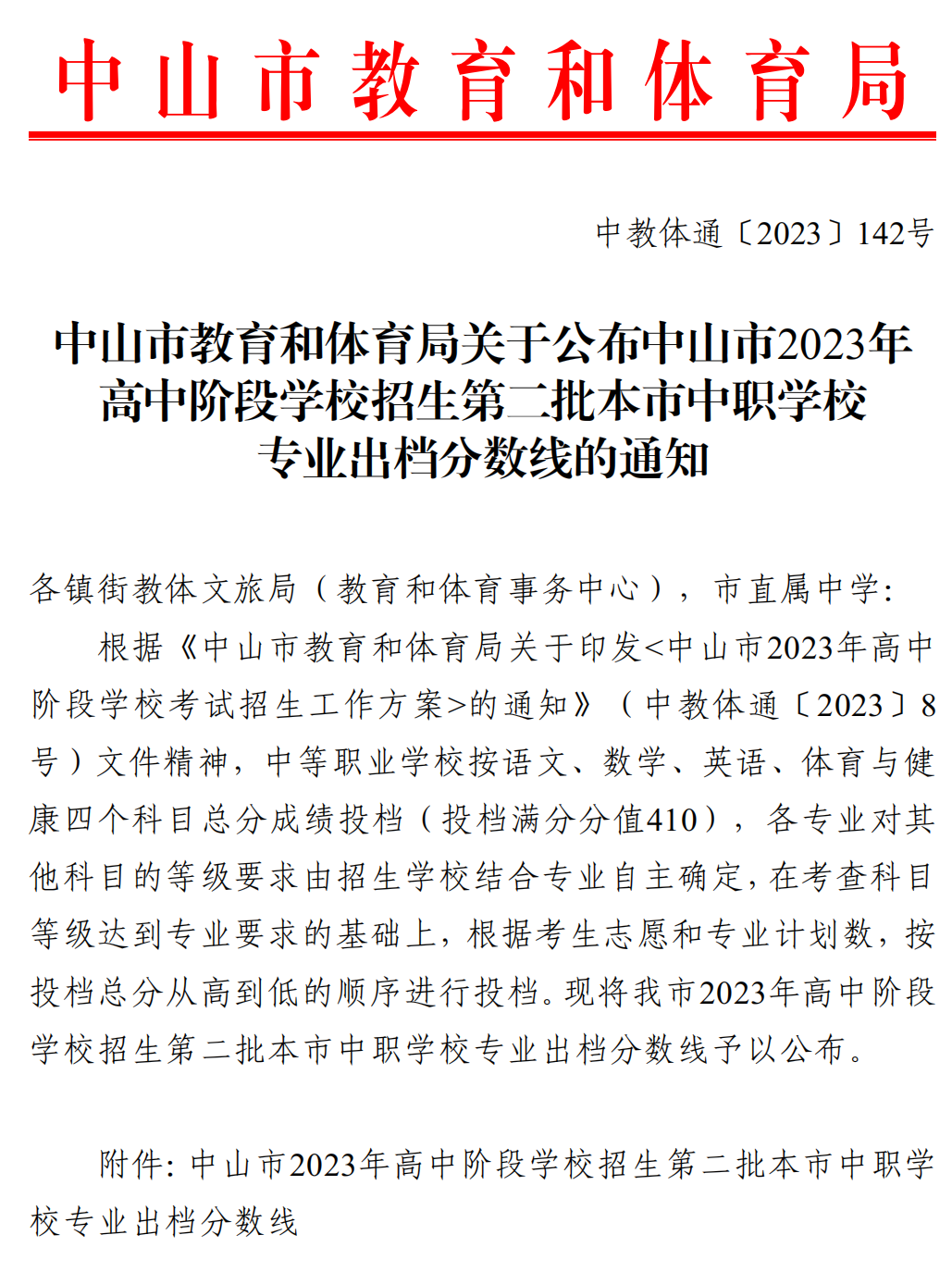 中山市教育和体育局

中教体通〔2023〕142号

中山市教育和体育局关于公布中山市2023年高中阶段学校招生第二批本市中职学校专业出档分数线的通知

各镇街教体文旅局（教育和体育事务中心），市直属中学：

根据《中山市教育和体育局关于印发<中山市2023年高中阶段学校考试招生工作方案>的通知》（中教体通〔2023〕8号）文件精神，中等职业学校按语文、数学、英语、体育与健康四个科目总分成绩投档（投档满分分值410），各专业对其他科目的等级要求由招生学校结合专业自主确定，在考查科目等级达到专业要求的基础上，根据考生志愿和专业计划数，按投档总分从高到低的顺序进行投档。现将我市2023年高中阶段学校招生第二批本市中职学校专业出档分数线予以公布。

附件：中山市2023年高中阶段学校招生第二批本市中职学校专业出档分数线